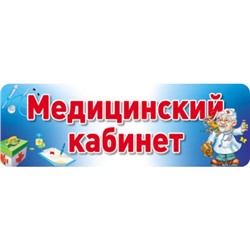 Медицинский кабинет